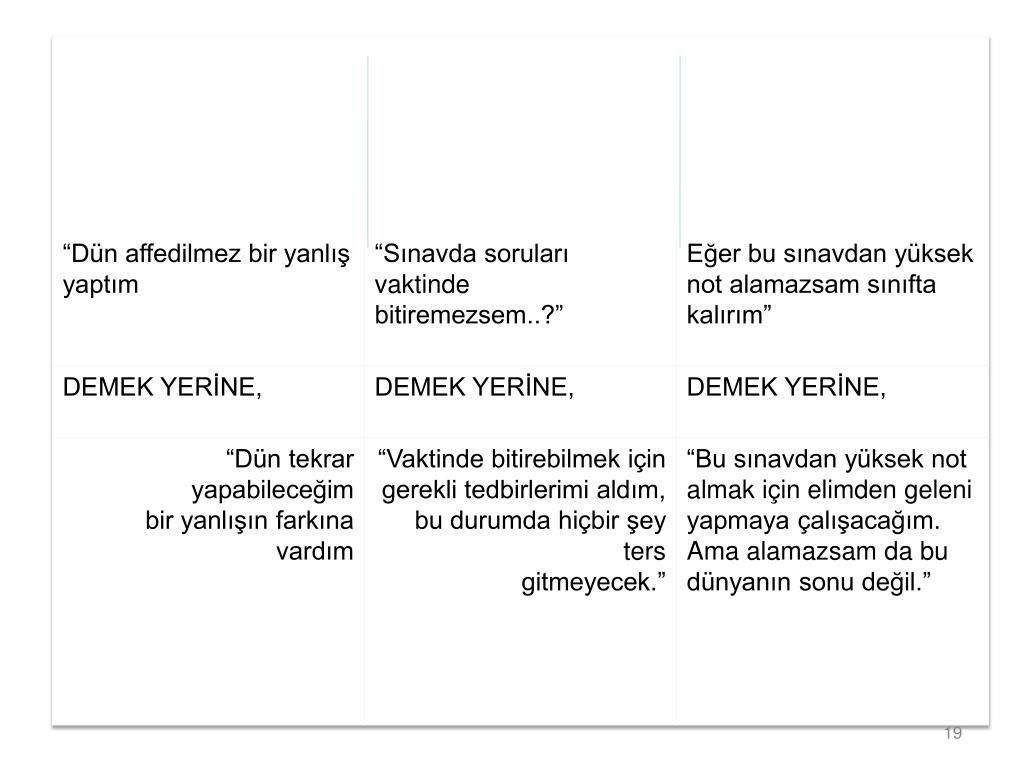 | “Dün affedilmez bir yanlış yaptım | “Sınavda soruları vaktinde bitiremezsem..?” | Eğer bu sınavdan yüksek not alamazsam sınıfta kalırım” |
|---|---|---|
| DEMEK YERİNE, | DEMEK YERİNE, | DEMEK YERİNE, |
| “Dün tekrar yapabileceğim bir yanlışın farkına vardım | “Vaktinde bitirebilmek için gerekli tedbirlerimi aldım, bu durumda hiçbir şey ters gitmeyecek.” | “Bu sınavdan yüksek not almak için elimden geleni yapmaya çalışacağım. Ama alamazsam da bu dünyanın sonu değil.” |

19